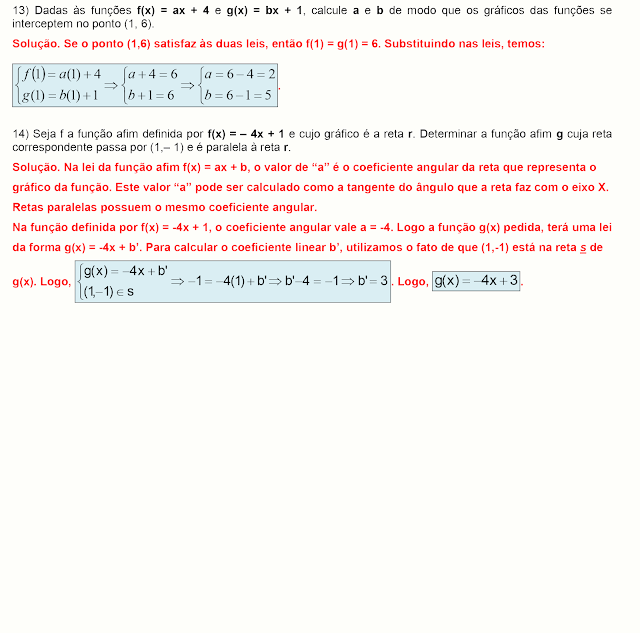 13) Dadas às funções f(x) = ax + 4 e g(x) = bx + 1, calcule a e b de modo que os gráficos das funções se interceptem no ponto (1, 6).

Solução. Se o ponto (1,6) satisfaz às duas leis, então f(1) = g(1) = 6. Substituindo nas leis, temos:

$\begin{cases} f(1) = a(1) + 4 \\ g(1) = b(1) + 1 \end{cases} \Rightarrow \begin{cases} a + 4 = 6 \\ b + 1 = 6 \end{cases} \Rightarrow \begin{cases} a = 6 - 4 = 2 \\ b = 6 - 1 = 5 \end{cases}$.

14) Seja f a função afim definida por f(x) = – 4x + 1 e cujo gráfico é a reta r. Determinar a função afim g cuja reta correspondente passa por (1,– 1) e é paralela à reta r.

Solução. Na lei da função afim f(x) = ax + b, o valor de "a" é o coeficiente angular da reta que representa o gráfico da função. Este valor "a" pode ser calculado como a tangente do ângulo que a reta faz com o eixo X. Retas paralelas possuem o mesmo coeficiente angular.

Na função definida por f(x) = -4x + 1, o coeficiente angular vale a = -4. Logo a função g(x) pedida, terá uma lei da forma g(x) = -4x + b'. Para calcular o coeficiente linear b', utilizamos o fato de que (1,-1) está na reta s de g(x). Logo, $\begin{cases} g(x) = -4x + b' \\ (1,-1) \in s \end{cases} \Rightarrow -1 = -4(1) + b' \Rightarrow b' - 4 = -1 \Rightarrow b' = 3$. Logo, $g(x) = -4x + 3$.